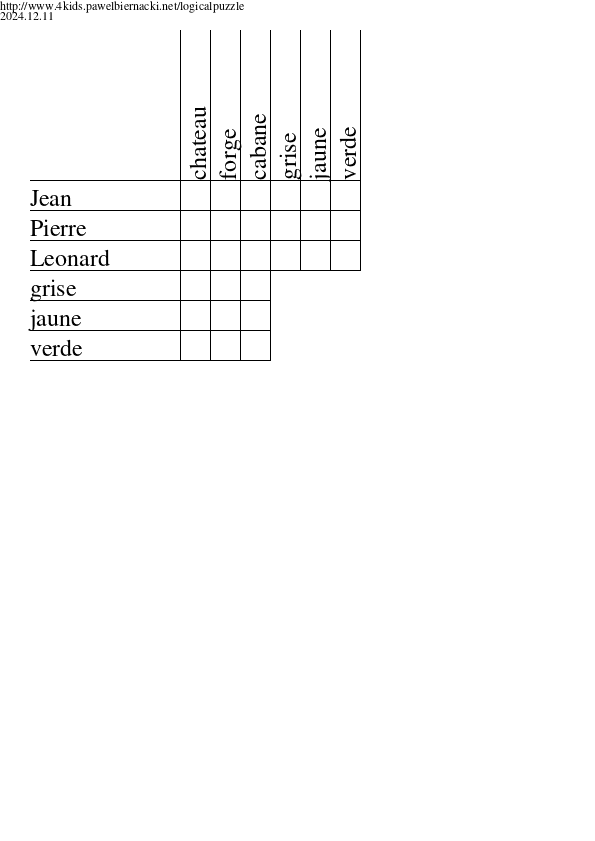 http://www.4kids.pawelbiernacki.net/logicalpuzzle
2024.12.11

| | chateau | forge | cabane | grise | jaune | verde |
|---|---|---|---|---|---|---|
| Jean | | | | | | |
| Pierre | | | | | | |
| Leonard | | | | | | |
| grise | | | | | | |
| jaune | | | | | | |
| verde | | | | | | |